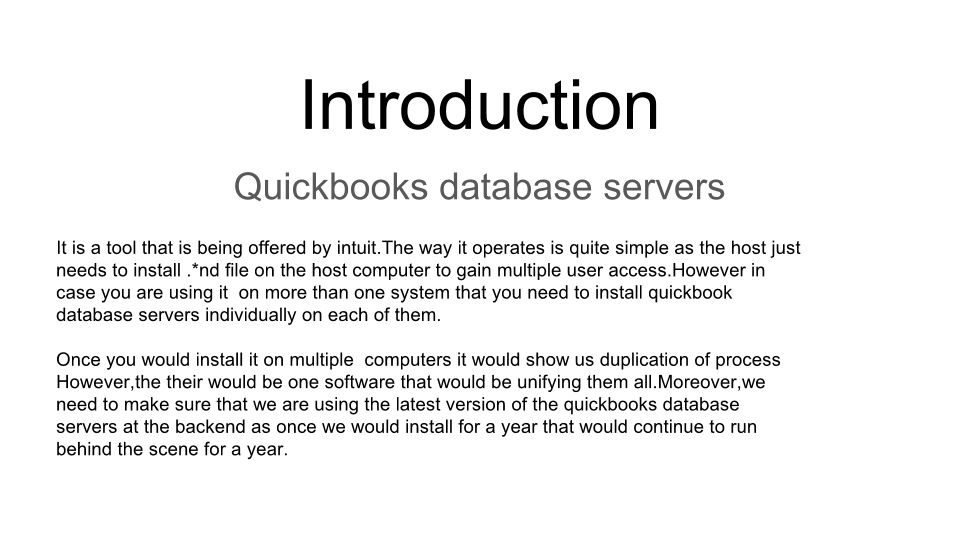 Introduction

Quickbooks database servers

It is a tool that is being offered by intuit.The way it operates is quite simple as the host just needs to install .*nd file on the host computer to gain multiple user access.However in case you are using it on more than one system that you need to install quickbook database servers individually on each of them.

Once you would install it on multiple computers it would show us duplication of process However,the their would be one software that would be unifying them all.Moreover,we need to make sure that we are using the latest version of the quickbooks database servers at the backend as once we would install for a year that would continue to run behind the scene for a year.